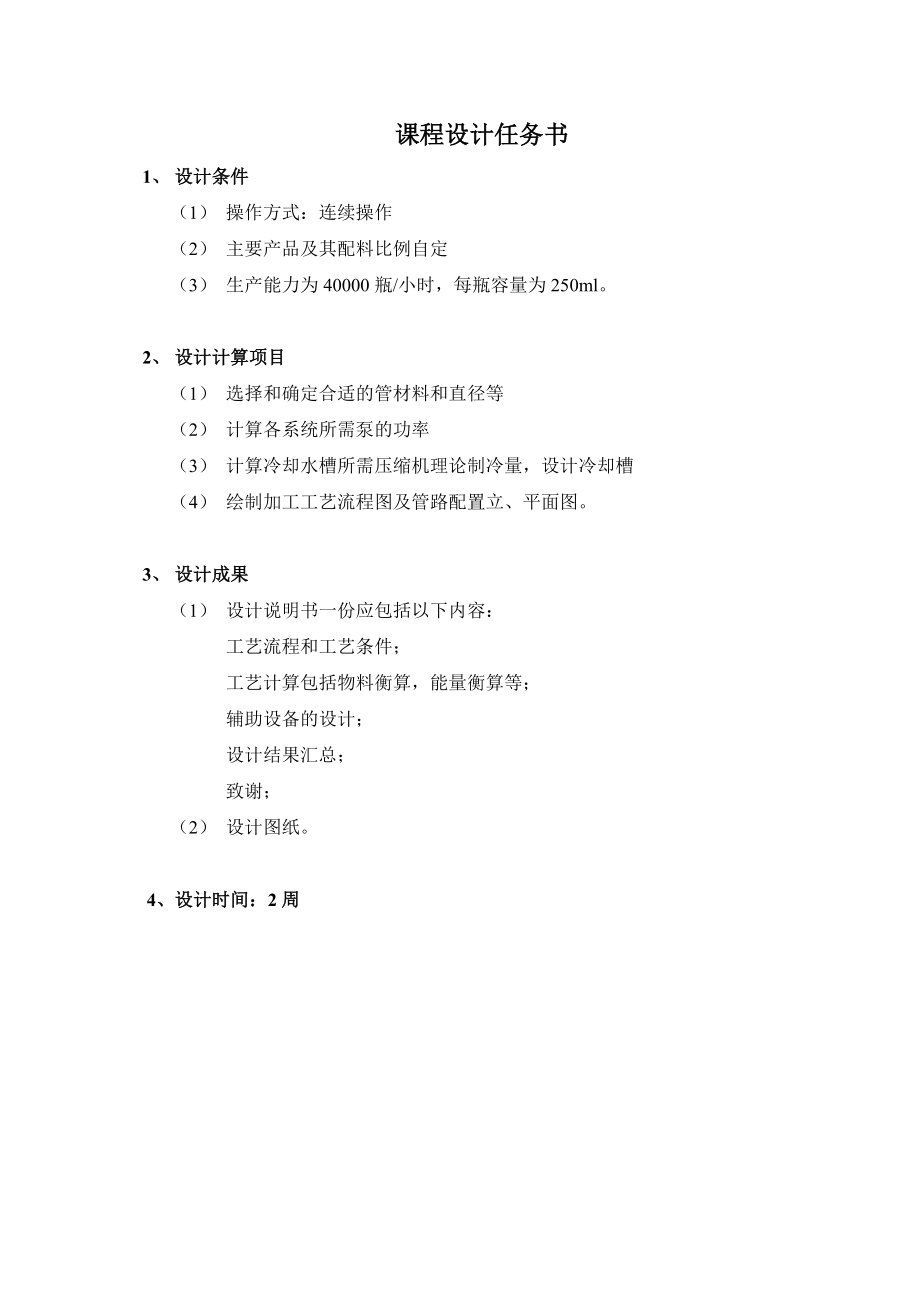 课程设计任务书

1、 设计条件

（1） 操作方式：连续操作

（2） 主要产品及其配料比例自定

（3） 生产能力为 40000 瓶/小时，每瓶容量为 250ml。

2、 设计计算项目

（1） 选择和确定合适的管材料和直径等

（2） 计算各系统所需泵的功率

（3） 计算冷却水槽所需压缩机理论制冷量，设计冷却槽

（4） 绘制加工工艺流程图及管路配置立、平面图。

3、 设计成果

（1） 设计说明书一份应包括以下内容：

工艺流程和工艺条件；

工艺计算包括物料衡算，能量衡算等；

辅助设备的设计；

设计结果汇总；

致谢；

（2） 设计图纸。

4、设计时间：2 周